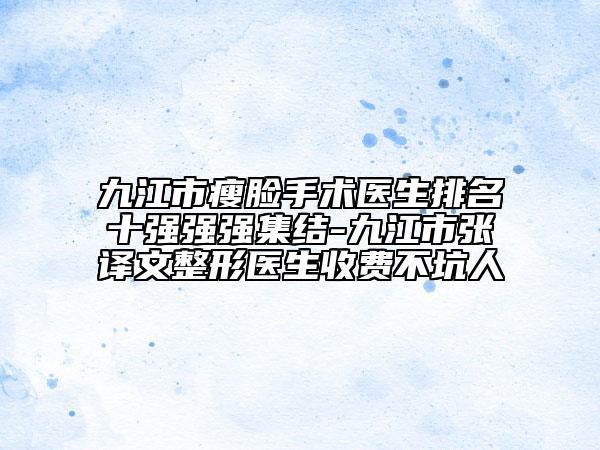 九江市瘦脸手术医生排名十强强强集结-九江市张译文整形医生收费不坑人